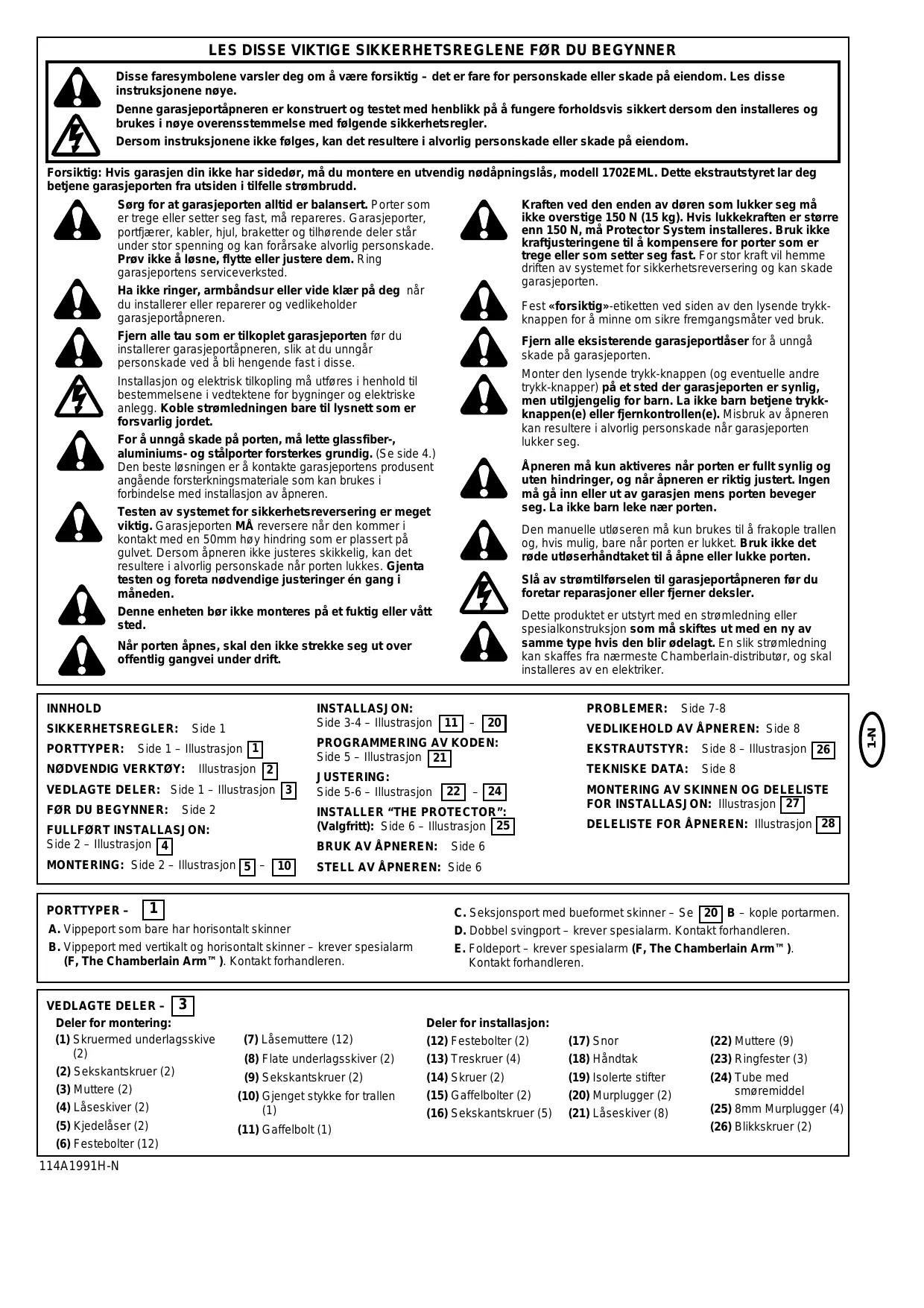 LES DISSE VIKTIGE SIKKERHETSREGLENE FØR DU BEGYNNER

Disse faresymbolene varsler deg om å være forsiktig – det er fare for personskade eller skade på eiendom. Les disse instruksjonene nøye.

Denne garasjeportåpneren er konstruert og testet med henblikk på å fungere forholdsvis sikkert dersom den installeres og brukes i nøye overensstemmelse med følgende sikkerhetsregler.

Dersom instruksjonene ikke følges, kan det resultere i alvorlig personskade eller skade på eiendom.

Forsiktig: Hvis garasjen din ikke har sidedør, må du montere en utvendig nødåpningslås, modell 1702EML. Dette ekstrautstyret lar deg betjene garasjeporten fra utsiden i tilfelle strømbrudd.

Sørg for at garasjeporten alltid er balansert. Porter som er trege eller setter seg fast, må repareres. Garasjeporter, portfjærer, kabler, hjul, braketter og tilhørende deler står under stor spenning og kan forårsake alvorlig personskade. Prøv ikke å løsne, flytte eller justere dem. Ring garasjeportens serviceverksted.

Ha ikke ringer, armbåndsur eller vide klær på deg når du installerer eller reparerer og vedlikeholder garasjeportåpneren.

Fjern alle tau som er tilkoplet garasjeporten før du installerer garasjeportåpneren, slik at du unngår personskade ved å bli hengende fast i disse.

Installasjon og elektrisk tilkopling må utføres i henhold til bestemmelsene i vedtektene for bygninger og elektriske anlegg. Koble strømledningen bare til lysnett som er forsvarlig jordet.

For å unngå skade på porten, må lette glassfiber-, aluminiums- og stålporter forsterkes grundig. (Se side 4.) Den beste løsningen er å kontakte garasjeportens produsent angående forsterkningsmateriale som kan brukes i forbindelse med installasjon av åpneren.

Testen av systemet for sikkerhetsreversering er meget viktig. Garasjeporten MÅ reversere når den kommer i kontakt med en 50mm høy hindring som er plassert på gulvet. Dersom åpneren ikke justeres skikkelig, kan det resultere i alvorlig personskade når porten lukkes. Gjenta testen og foreta nødvendige justeringer én gang i måneden.

Denne enheten bør ikke monteres på et fuktig eller vått sted.

Når porten åpnes, skal den ikke strekke seg ut over offentlig gangvei under drift.

Kraften ved den enden av døren som lukker seg må ikke overstige 150 N (15 kg). Hvis lukkekraften er større enn 150 N, må Protector System installeres. Bruk ikke kraftjusteringene til å kompensere for porter som er trege eller som setter seg fast. For stor kraft vil hemme driften av systemet for sikkerhetsreversering og kan skade garasjeporten.

Fest «forsiktig»-etiketten ved siden av den lysende trykk-knappen for å minne om sikre fremgangsmåter ved bruk.

Fjern alle eksisterende garasjeportlåser for å unngå skade på garasjeporten.

Monter den lysende trykk-knappen (og eventuelle andre trykk-knapper) på et sted der garasjeporten er synlig, men utilgjengelig for barn. La ikke barn betjene trykk-knappen(e) eller fjernkontrollen(e). Misbruk av åpneren kan resultere i alvorlig personskade når garasjeporten lukker seg.

Åpneren må kun aktiveres når porten er fullt synlig og uten hindringer, og når åpneren er riktig justert. Ingen må gå inn eller ut av garasjen mens porten beveger seg. La ikke barn leke nær porten.

Den manuelle utløseren må kun brukes til å frakople trallen og, hvis mulig, bare når porten er lukket. Bruk ikke det røde utløserhåndtaket til å åpne eller lukke porten.

Slå av strømtilførselen til garasjeportåpneren før du foretar reparasjoner eller fjerner deksler.

Dette produktet er utstyrt med en strømledning eller spesialkonstruksjon som må skiftes ut med en ny av samme type hvis den blir ødelagt. En slik strømledning kan skaffes fra nærmeste Chamberlain-distributør, og skal installeres av en elektriker.

INNHOLD
SIKKERHETSREGLER: Side 1
PORTTYPER: Side 1 – Illustrasjon 1
NØDVENDIG VERKTØY: Illustrasjon 2
VEDLAGTE DELER: Side 1 – Illustrasjon 3
FØR DU BEGYNNER: Side 2
FULLFØRT INSTALLASJON: Side 2 – Illustrasjon 4
MONTERING: Side 2 – Illustrasjon 5 – 10

INSTALLASJON: Side 3-4 – Illustrasjon 11 – 20
PROGRAMMERING AV KODEN: Side 5 – Illustrasjon 21
JUSTERING: Side 5-6 – Illustrasjon 22 – 24
INSTALLER “THE PROTECTOR”: (Valgfritt): Side 6 – Illustrasjon 25
BRUK AV ÅPNEREN: Side 6
STELL AV ÅPNEREN: Side 6

PROBLEMER: Side 7-8
VEDLIKEHOLD AV ÅPNEREN: Side 8
EKSTRAUTSTYR: Side 8 – Illustrasjon 26
TEKNISKE DATA: Side 8
MONTERING AV SKINNEN OG DELELISTE FOR INSTALLASJON: Illustrasjon 27
DELELISTE FOR ÅPNEREN: Illustrasjon 28

1-N

PORTTYPER – 1
A. Vippeport som bare har horisontalt skinner
B. Vippeport med vertikalt og horisontalt skinner – krever spesialarm (F, The Chamberlain Arm™ ). Kontakt forhandleren.
C. Seksjonsport med bueformet skinner – Se 20 B – kople portarmen.
D. Dobbel svingport – krever spesialarm. Kontakt forhandleren.
E. Foldeport – krever spesialarm (F, The Chamberlain Arm™ ). Kontakt forhandleren.

VEDLAGTE DELER – 3
Deler for montering:
(1) Skruermed underlagsskive (2)
(2) Sekskantskruer (2)
(3) Muttere (2)
(4) Låseskiver (2)
(5) Kjedelåser (2)
(6) Festebolter (12)
(7) Låsemuttere (12)
(8) Flate underlagsskiver (2)
(9) Sekskantskruer (2)
(10) Gjenget stykke for trallen (1)
(11) Gaffelbolt (1)

Deler for installasjon:
(12) Festebolter (2)
(13) Treskruer (4)
(14) Skruer (2)
(15) Gaffelbolter (2)
(16) Sekskantskruer (5)
(17) Snor
(18) Håndtak
(19) Isolerte stifter
(20) Murplugger (2)
(21) Låseskiver (8)
(22) Muttere (9)
(23) Ringfester (3)
(24) Tube med smøremiddel
(25) 8mm Murplugger (4)
(26) Blikkskruer (2)

114A1991H-N